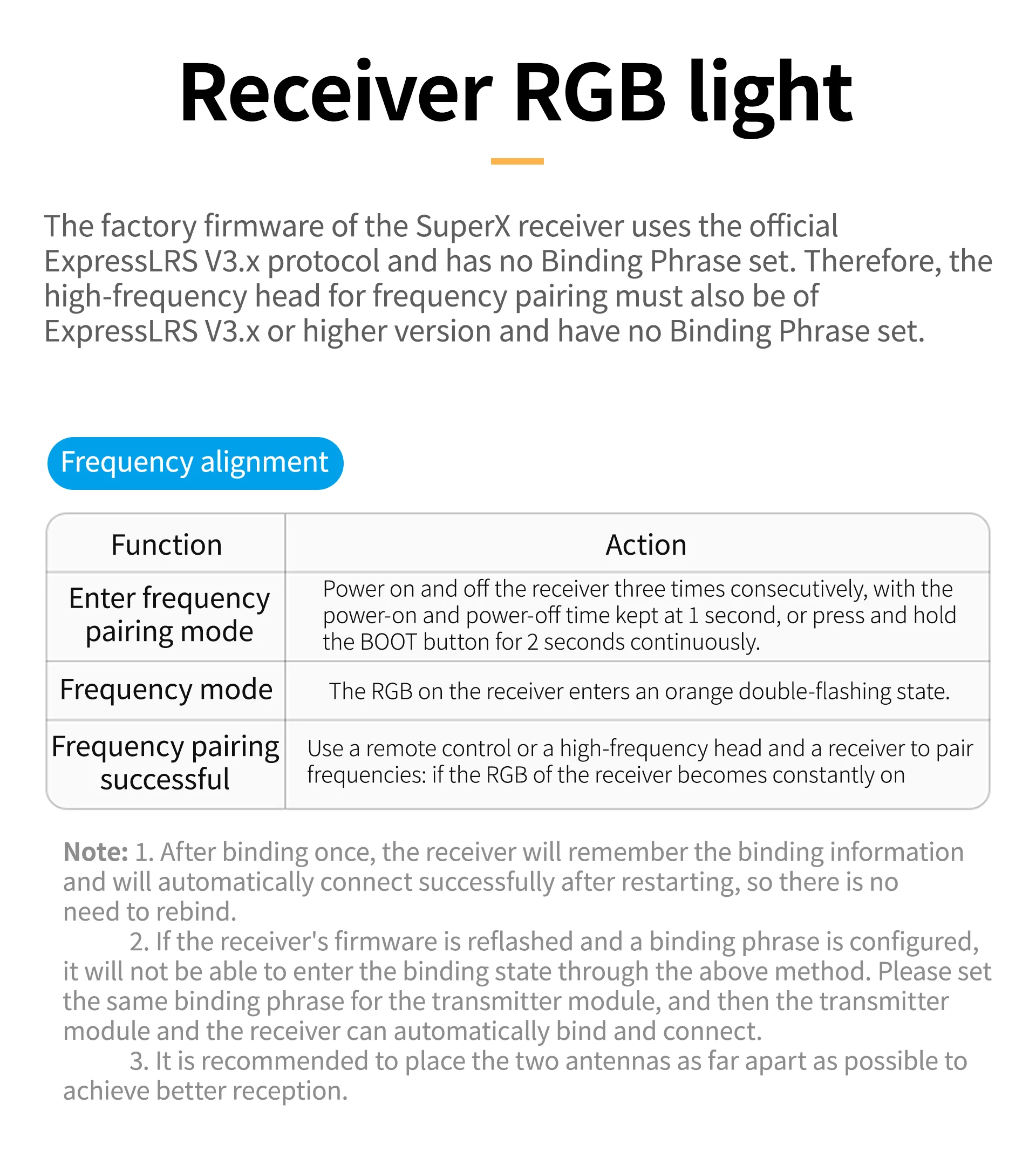 Receiver RGB light

The factory firmware of the SuperX receiver uses the official ExpressLRS V3.x protocol and has no Binding Phrase set. Therefore, the high-frequency head for frequency pairing must also be of ExpressLRS V3.x or higher version and have no Binding Phrase set.

Frequency alignment

| Function | Action |
|---|---|
| Enter frequency pairing mode | Power on and off the receiver three times consecutively, with the power-on and power-off time kept at 1 second, or press and hold the BOOT button for 2 seconds continuously. |
| Frequency mode | The RGB on the receiver enters an orange double-flashing state. |
| Frequency pairing successful | Use a remote control or a high-frequency head and a receiver to pair frequencies: if the RGB of the receiver becomes constantly on |

Note: 1. After binding once, the receiver will remember the binding information and will automatically connect successfully after restarting, so there is no need to rebind.
2. If the receiver's firmware is reflashed and a binding phrase is configured, it will not be able to enter the binding state through the above method. Please set the same binding phrase for the transmitter module, and then the transmitter module and the receiver can automatically bind and connect.
3. It is recommended to place the two antennas as far apart as possible to achieve better reception.